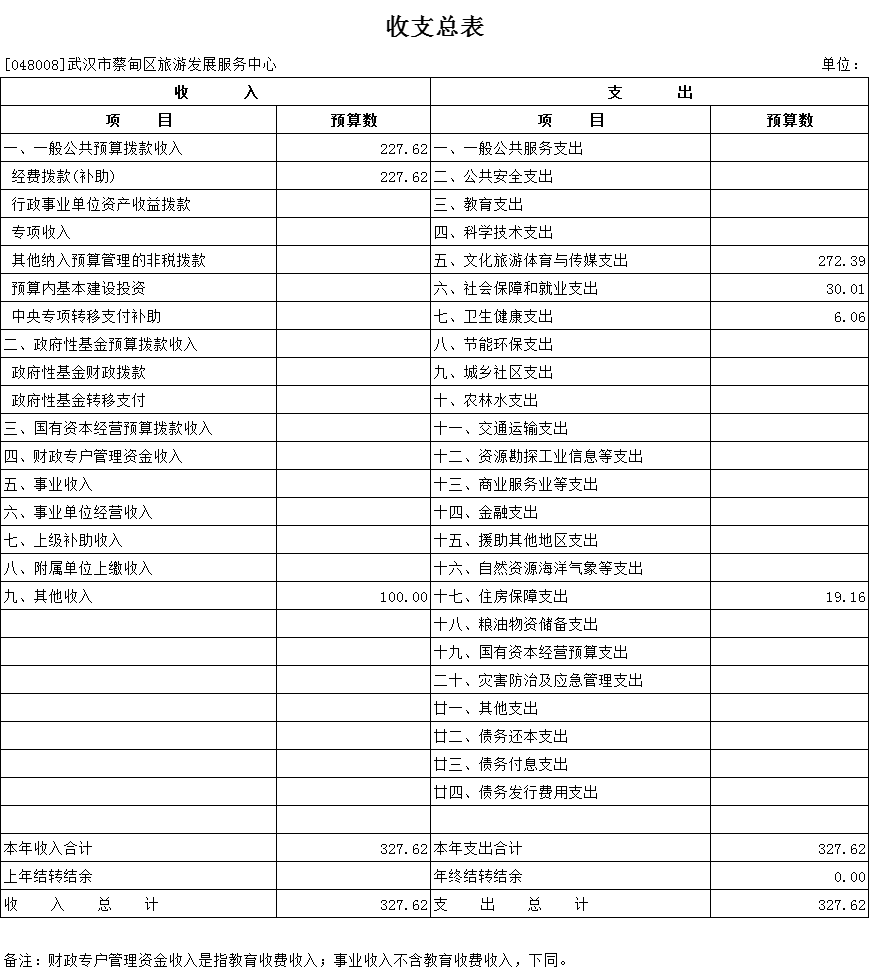 收支总表

[048008]武汉市蔡甸区旅游发展服务中心 单位：

| 收 入 | | 支 出 | |
|---|---|---|---|
| 项 目 | 预算数 | 项 目 | 预算数 |
| 一、一般公共预算拨款收入 | 227.62 | 一、一般公共服务支出 | |
| 经费拨款(补助) | 227.62 | 二、公共安全支出 | |
| 行政事业单位资产收益拨款 | | 三、教育支出 | |
| 专项收入 | | 四、科学技术支出 | |
| 其他纳入预算管理的非税拨款 | | 五、文化旅游体育与传媒支出 | 272.39 |
| 预算内基本建设投资 | | 六、社会保障和就业支出 | 30.01 |
| 中央专项转移支付补助 | | 七、卫生健康支出 | 6.06 |
| 二、政府性基金预算拨款收入 | | 八、节能环保支出 | |
| 政府性基金财政拨款 | | 九、城乡社区支出 | |
| 政府性基金转移支付 | | 十、农林水支出 | |
| 三、国有资本经营预算拨款收入 | | 十一、交通运输支出 | |
| 四、财政专户管理资金收入 | | 十二、资源勘探工业信息等支出 | |
| 五、事业收入 | | 十三、商业服务业等支出 | |
| 六、事业单位经营收入 | | 十四、金融支出 | |
| 七、上级补助收入 | | 十五、援助其他地区支出 | |
| 八、附属单位上缴收入 | | 十六、自然资源海洋气象等支出 | |
| 九、其他收入 | 100.00 | 十七、住房保障支出 | 19.16 |
| | | 十八、粮油物资储备支出 | |
| | | 十九、国有资本经营预算支出 | |
| | | 二十、灾害防治及应急管理支出 | |
| | | 廿一、其他支出 | |
| | | 廿二、债务还本支出 | |
| | | 廿三、债务付息支出 | |
| | | 廿四、债务发行费用支出 | |
| | | | |
| 本年收入合计 | 327.62 | 本年支出合计 | 327.62 |
| 上年结转结余 | | 年终结转结余 | 0.00 |
| 收 入 总 计 | 327.62 | 支 出 总 计 | 327.62 |

备注：财政专户管理资金收入是指教育收费收入；事业收入不含教育收费收入，下同。